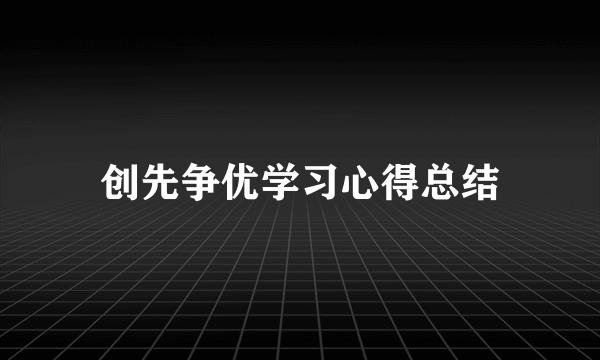 创先争优学习心得总结